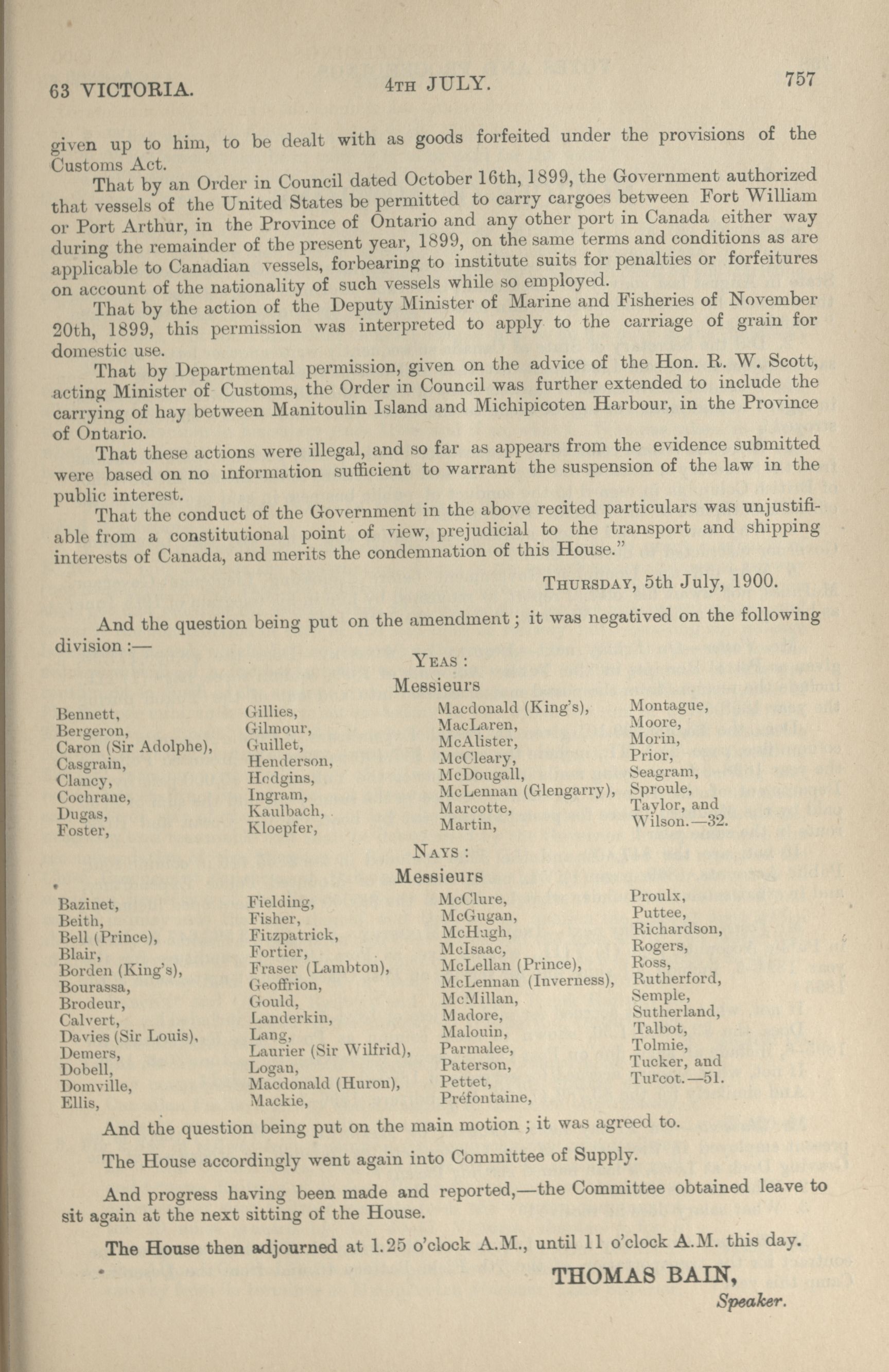 63 VICTORIA. 4TH JULY. 757

given up to him, to be dealt with as goods forfeited under the provisions of the Customs Act.

That by an Order in Council dated October 16th, 1899, the Government authorized that vessels of the United States be permitted to carry cargoes between Fort William or Port Arthur, in the Province of Ontario and any other port in Canada either way during the remainder of the present year, 1899, on the same terms and conditions as are applicable to Canadian vessels, forbearing to institute suits for penalties or forfeitures on account of the nationality of such vessels while so employed.

That by the action of the Deputy Minister of Marine and Fisheries of November 20th, 1899, this permission was interpreted to apply to the carriage of grain for domestic use.

That by Departmental permission, given on the advice of the Hon. R. W. Scott, acting Minister of Customs, the Order in Council was further extended to include the carrying of hay between Manitoulin Island and Michipicoten Harbour, in the Province of Ontario.

That these actions were illegal, and so far as appears from the evidence submitted were based on no information sufficient to warrant the suspension of the law in the public interest.

That the conduct of the Government in the above recited particulars was unjustifiable from a constitutional point of view, prejudicial to the transport and shipping interests of Canada, and merits the condemnation of this House."

THURSDAY, 5th July, 1900.

And the question being put on the amendment; it was negatived on the following division:—

YEAS:

Messieurs

Bennett,
Bergeron,
Caron (Sir Adolphe),
Casgrain,
Clancy,
Cochrane,
Dugas,
Foster,

Gillies,
Gilmour,
Guillet,
Henderson,
Hodgins,
Ingram,
Kaulbach,
Kloepfer,

Macdonald (King's),
MacLaren,
McAlister,
McCleary,
McDougall,
McLennan (Glengarry),
Marcotte,
Martin,

Montague,
Moore,
Morin,
Prior,
Seagram,
Sproule,
Taylor, and
Wilson.—32.

NAYS:

Messieurs

Bazinet,
Beith,
Bell (Prince),
Blair,
Borden (King's),
Bourassa,
Brodeur,
Calvert,
Davies (Sir Louis),
Demers,
Dobell,
Domville,
Ellis,

Fielding,
Fisher,
Fitzpatrick,
Fortier,
Fraser (Lambton),
Geoffrion,
Gould,
Landerkin,
Lang,
Laurier (Sir Wilfrid),
Logan,
Macdonald (Huron),
Mackie,

McClure,
McGugan,
McHugh,
McIsaac,
McLellan (Prince),
McLennan (Inverness),
McMillan,
Madore,
Malouin,
Parmalee,
Paterson,
Pettet,
Préfontaine,

Proulx,
Puttee,
Richardson,
Rogers,
Ross,
Rutherford,
Semple,
Sutherland,
Talbot,
Tolmie,
Tucker, and
Turcot.—51.

And the question being put on the main motion; it was agreed to.

The House accordingly went again into Committee of Supply.

And progress having been made and reported,—the Committee obtained leave to sit again at the next sitting of the House.

The House then adjourned at 1.25 o'clock A.M., until 11 o'clock A.M. this day.

THOMAS BAIN,
Speaker.